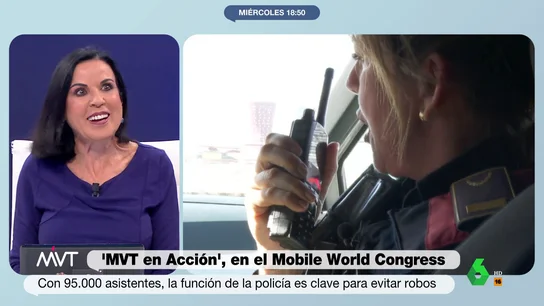 MIÉRCOLES 18:50

MVT

'MVT en Acción', en el Mobile World Congress

Con 95.000 asistentes, la función de la policía es clave para evitar robos

6 HD

16